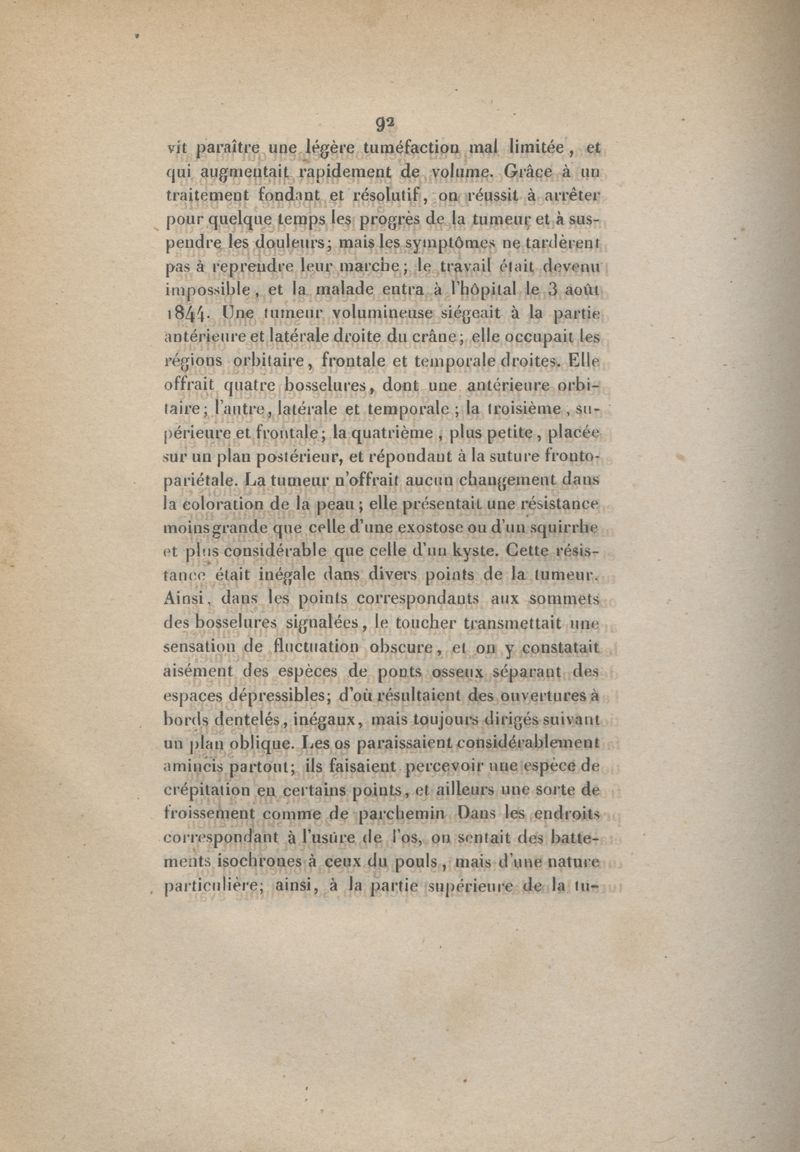 92

vit paraître une légère tuméfaction mal limitée, et qui augmentait rapidement de volume. Grâce à un traitement fondant et résolutif, on réussit à arrêter pour quelque temps les progrès de la tumeur et à suspendre les douleurs; mais les symptômes ne tardèrent pas à reprendre leur marche; le travail était devenu impossible, et la malade entra à l'hôpital le 3 août 1844. Une tumeur volumineuse siégeait à la partie antérieure et latérale droite du crâne; elle occupait les régions orbitaire, frontale et temporale droites. Elle offrait quatre bosselures, dont une antérieure orbitaire; l'autre, latérale et temporale; la troisième, supérieure et frontale; la quatrième, plus petite, placée sur un plan postérieur, et répondant à la suture fronto-pariétale. La tumeur n'offrait aucun changement dans la coloration de la peau; elle présentait une résistance moins grande que celle d'une exostose ou d'un squirrhe et plus considérable que celle d'un kyste. Cette résistance était inégale dans divers points de la tumeur. Ainsi, dans les points correspondants aux sommets des bosselures signalées, le toucher transmettait une sensation de fluctuation obscure, et on y constatait aisément des espèces de ponts osseux séparant des espaces dépressibles; d'où résultaient des ouvertures à bords dentelés, inégaux, mais toujours dirigés suivant un plan oblique. Les os paraissaient considérablement amincis partout; ils faisaient percevoir une espèce de crépitation en certains points, et ailleurs une sorte de froissement comme de parchemin Dans les endroits correspondant à l'usure de l'os, on sentait des battements isochrones à ceux du pouls, mais d'une nature particulière; ainsi, à la partie supérieure de la tu-